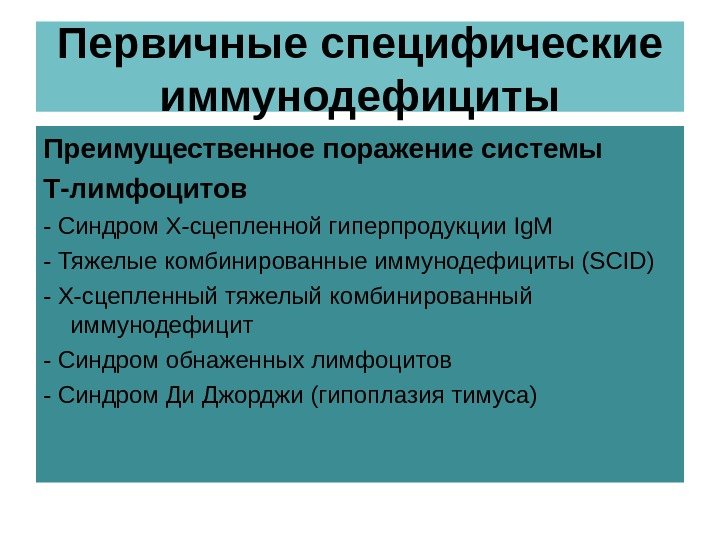 Первичные специфические иммунодефициты

Преимущественное поражение системы Т-лимфоцитов

- Синдром Х-сцепленной гиперпродукции IgM
- Тяжелые комбинированные иммунодефициты (SCID)
- Х-сцепленный тяжелый комбинированный иммунодефицит
- Синдром обнаженных лимфоцитов
- Синдром Ди Джорджи (гипоплазия тимуса)